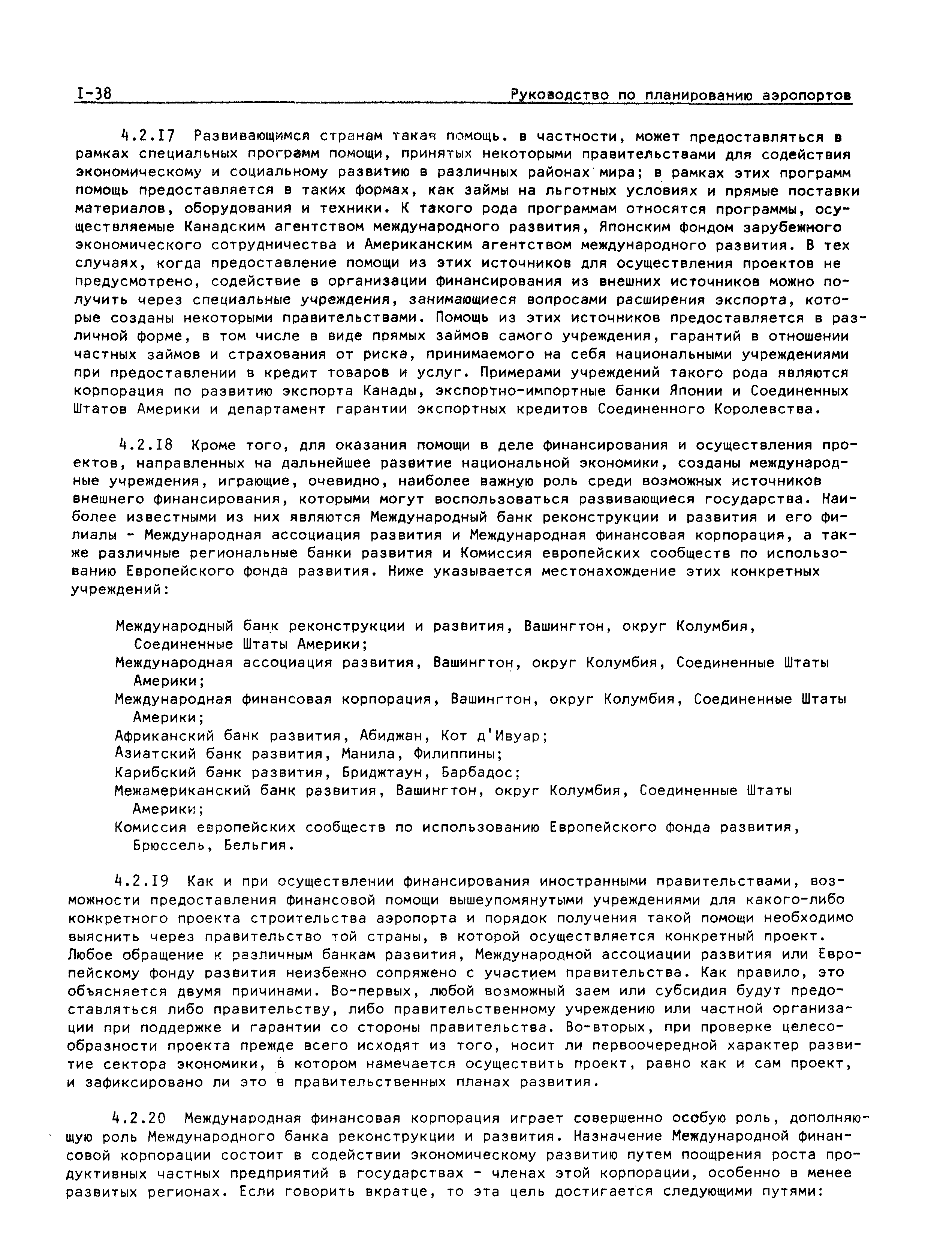 I-38 Руководство по планированию аэропортов

4.2.I7 Развивающимся странам такая помощь. в частности, может предоставляться в рамках специальных программ помощи, принятых некоторыми правительствами для содействия экономическому и социальному развитию в различных районах мира; в рамках этих программ помощь предоставляется в таких формах, как займы на льготных условиях и прямые поставки материалов, оборудования и техники. К такого рода программам относятся программы, осуществляемые Канадским агентством международного развития, Японским фондом зарубежного экономического сотрудничества и Американским агентством международного развития. В тех случаях, когда предоставление помощи из этих источников для осуществления проектов не предусмотрено, содействие в организации финансирования из внешних источников можно получить через специальные учреждения, занимающиеся вопросами расширения экспорта, которые созданы некоторыми правительствами. Помощь из этих источников предоставляется в различной форме, в том числе в виде прямых займов самого учреждения, гарантий в отношении частных займов и страхования от риска, принимаемого на себя национальными учреждениями при предоставлении в кредит товаров и услуг. Примерами учреждений такого рода являются корпорация по развитию экспорта Канады, экспортно-импортные банки Японии и Соединенных Штатов Америки и департамент гарантии экспортных кредитов Соединенного Королевства.

4.2.I8 Кроме того, для оказания помощи в деле финансирования и осуществления проектов, направленных на дальнейшее развитие национальной экономики, созданы международные учреждения, играющие, очевидно, наиболее важную роль среди возможных источников внешнего финансирования, которыми могут воспользоваться развивающиеся государства. Наиболее известными из них являются Международный банк реконструкции и развития и его филиалы - Международная ассоциация развития и Международная финансовая корпорация, а также различные региональные банки развития и Комиссия европейских сообществ по использованию Европейского фонда развития. Ниже указывается местонахождение этих конкретных учреждений:

Международный банк реконструкции и развития, Вашингтон, округ Колумбия, Соединенные Штаты Америки;
Международная ассоциация развития, Вашингтон, округ Колумбия, Соединенные Штаты Америки;
Международная финансовая корпорация, Вашингтон, округ Колумбия, Соединенные Штаты Америки;
Африканский банк развития, Абиджан, Кот д'Ивуар;
Азиатский банк развития, Манила, Филиппины;
Карибский банк развития, Бриджтаун, Барбадос;
Межамериканский банк развития, Вашингтон, округ Колумбия, Соединенные Штаты Америки;
Комиссия европейских сообществ по использованию Европейского фонда развития, Брюссель, Бельгия.

4.2.I9 Как и при осуществлении финансирования иностранными правительствами, возможности предоставления финансовой помощи вышеупомянутыми учреждениями для какого-либо конкретного проекта строительства аэропорта и порядок получения такой помощи необходимо выяснить через правительство той страны, в которой осуществляется конкретный проект. Любое обращение к различным банкам развития, Международной ассоциации развития или Европейскому фонду развития неизбежно сопряжено с участием правительства. Как правило, это объясняется двумя причинами. Во-первых, любой возможный заем или субсидия будут предоставляться либо правительству, либо правительственному учреждению или частной организации при поддержке и гарантии со стороны правительства. Во-вторых, при проверке целесообразности проекта прежде всего исходят из того, носит ли первоочередной характер развитие сектора экономики, в котором намечается осуществить проект, равно как и сам проект, и зафиксировано ли это в правительственных планах развития.

4.2.20 Международная финансовая корпорация играет совершенно особую роль, дополняющую роль Международного банка реконструкции и развития. Назначение Международной финансовой корпорации состоит в содействии экономическому развитию путем поощрения роста продуктивных частных предприятий в государствах - членах этой корпорации, особенно в менее развитых регионах. Если говорить вкратце, то эта цель достигается следующими путями: